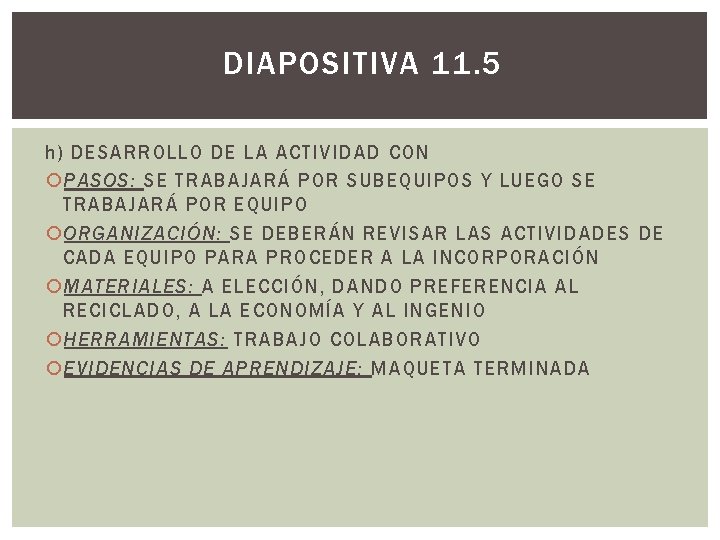 DIAPOSITIVA 11.5

h) DESARROLLO DE LA ACTIVIDAD CON

PASOS: SE TRABAJARÁ POR SUBEQUIPOS Y LUEGO SE TRABAJARÁ POR EQUIPO

ORGANIZACIÓN: SE DEBERÁN REVISAR LAS ACTIVIDADES DE CADA EQUIPO PARA PROCEDER A LA INCORPORACIÓN

MATERIALES: A ELECCIÓN, DANDO PREFERENCIA AL RECICLADO, A LA ECONOMÍA Y AL INGENIO

HERRAMIENTAS: TRABAJO COLABORATIVO

EVIDENCIAS DE APRENDIZAJE: MAQUETA TERMINADA